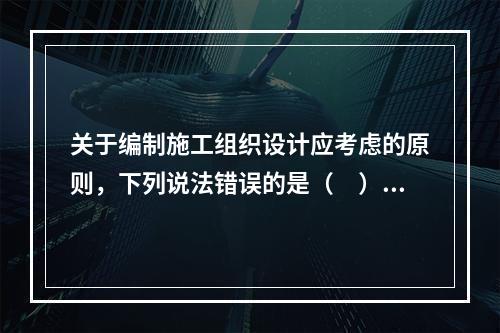 关于编制施工组织设计应考虑的原则，下列说法错误的是（　）…